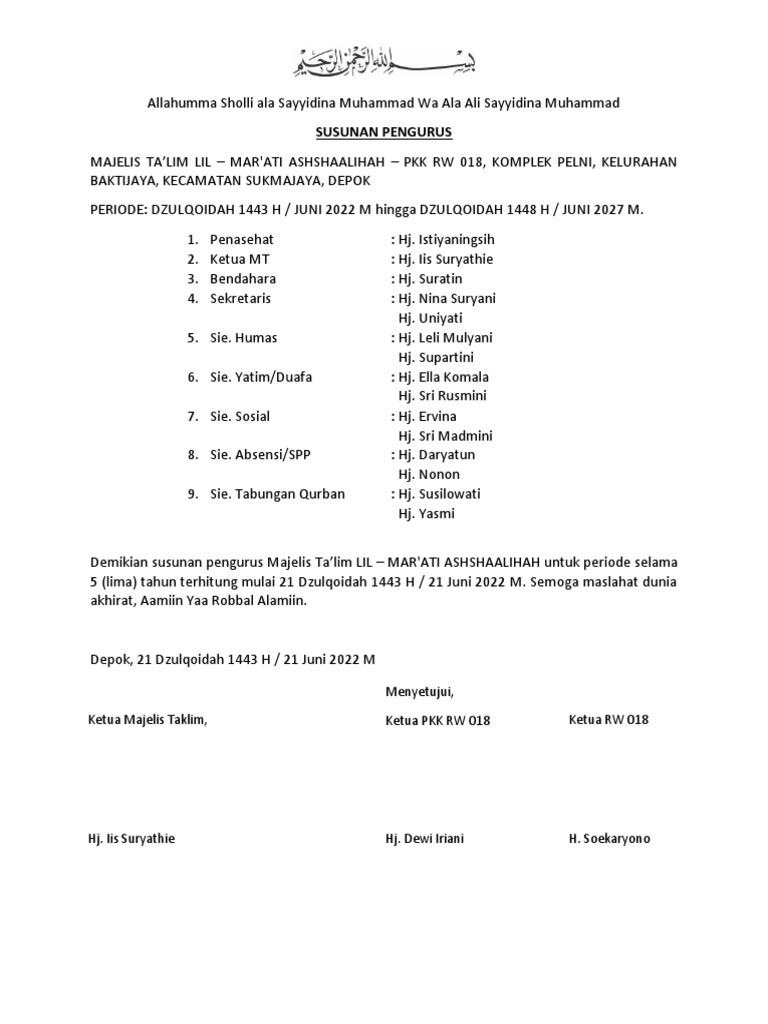 بسم الله الرحمن الرحيم

Allahumma Sholli ala Sayyidina Muhammad Wa Ala Ali Sayyidina Muhammad

SUSUNAN PENGURUS

MAJELIS TA'LIM LIL – MAR'ATI ASHSHAALIHAH – PKK RW 018, KOMPLEK PELNI, KELURAHAN BAKTIJAYA, KECAMATAN SUKMAJAYA, DEPOK

PERIODE: DZULQOIDAH 1443 H / JUNI 2022 M hingga DZULQOIDAH 1448 H / JUNI 2027 M.

1. Penasehat : Hj. Istiyaningsih
2. Ketua MT : Hj. Iis Suryathie
3. Bendahara : Hj. Suratin
4. Sekretaris : Hj. Nina Suryani
Hj. Uniyati
5. Sie. Humas : Hj. Leli Mulyani
Hj. Supartini
6. Sie. Yatim/Duafa : Hj. Ella Komala
Hj. Sri Rusmini
7. Sie. Sosial : Hj. Ervina
Hj. Sri Madmini
8. Sie. Absensi/SPP : Hj. Daryatun
Hj. Nonon
9. Sie. Tabungan Qurban : Hj. Susilowati
Hj. Yasmi

Demikian susunan pengurus Majelis Ta'lim LIL – MAR'ATI ASHSHAALIHAH untuk periode selama 5 (lima) tahun terhitung mulai 21 Dzulqoidah 1443 H / 21 Juni 2022 M. Semoga maslahat dunia akhirat, Aamiin Yaa Robbal Alamiin.

Depok, 21 Dzulqoidah 1443 H / 21 Juni 2022 M

Menyetujui,

Ketua Majelis Taklim,

Ketua PKK RW 018

Ketua RW 018

Hj. Iis Suryathie

Hj. Dewi Iriani

H. Soekaryono